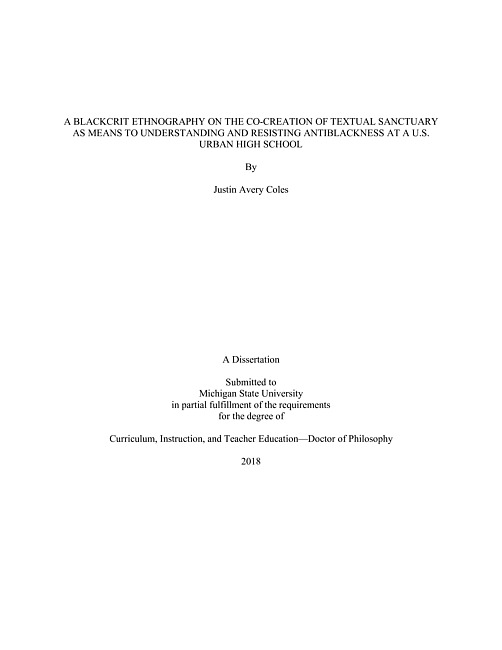 A BLACKCRIT ETHNOGRAPHY ON THE CO-CREATION OF TEXTUAL SANCTUARY AS MEANS TO UNDERSTANDING AND RESISTING ANTIBLACKNESS AT A U.S. URBAN HIGH SCHOOL

By

Justin Avery Coles

A Dissertation

Submitted to
Michigan State University
in partial fulfillment of the requirements
for the degree of

Curriculum, Instruction, and Teacher Education—Doctor of Philosophy

2018